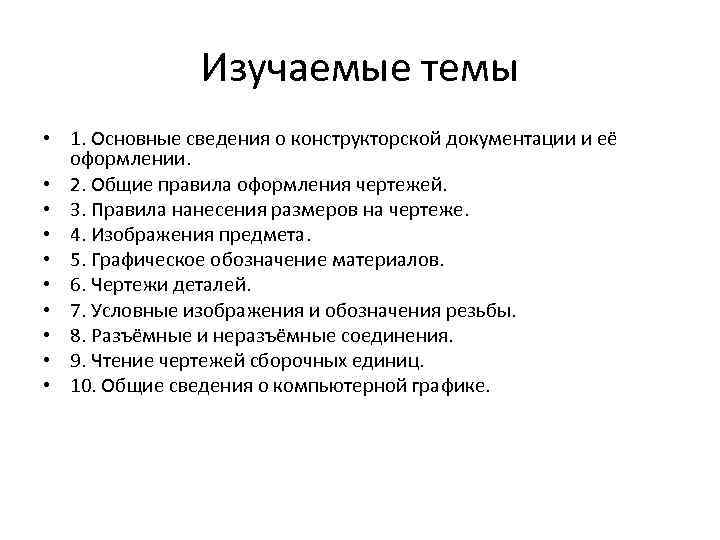 Изучаемые темы

• 1. Основные сведения о конструкторской документации и её оформлении.
• 2. Общие правила оформления чертежей.
• 3. Правила нанесения размеров на чертеже.
• 4. Изображения предмета.
• 5. Графическое обозначение материалов.
• 6. Чертежи деталей.
• 7. Условные изображения и обозначения резьбы.
• 8. Разъёмные и неразъёмные соединения.
• 9. Чтение чертежей сборочных единиц.
• 10. Общие сведения о компьютерной графике.